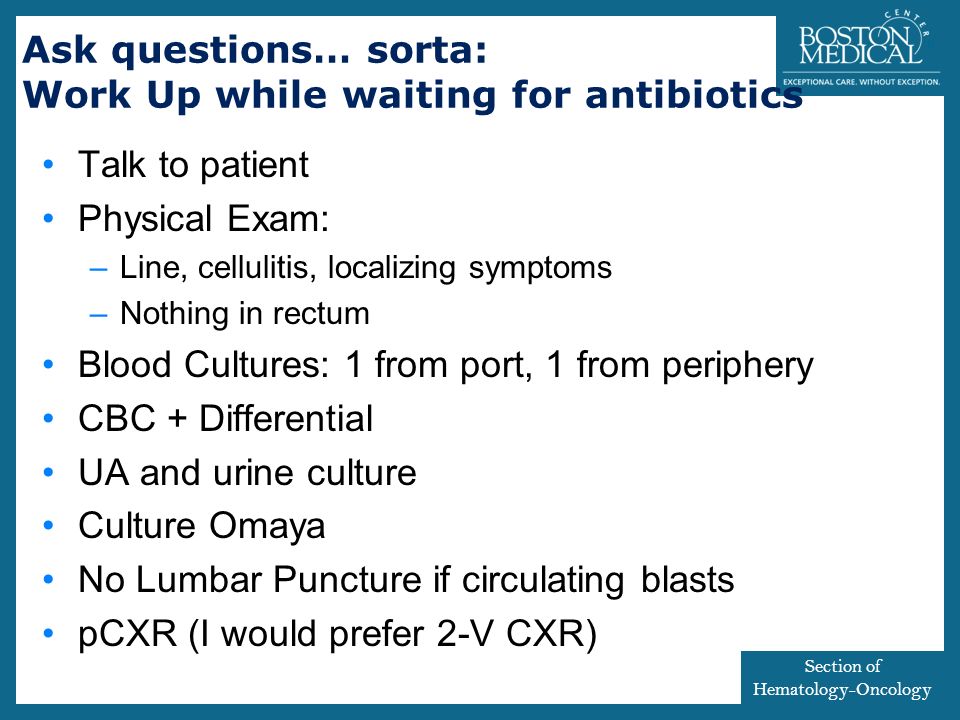 Ask questions… sorta:
Work Up while waiting for antibiotics

BOSTON MEDICAL CENTER
EXCEPTIONAL CARE. WITHOUT EXCEPTION.

• Talk to patient
• Physical Exam:
– Line, cellulitis, localizing symptoms
– Nothing in rectum
• Blood Cultures: 1 from port, 1 from periphery
• CBC + Differential
• UA and urine culture
• Culture Omaya
• No Lumbar Puncture if circulating blasts
• pCXR (I would prefer 2-V CXR)

Section of
Hematology-Oncology